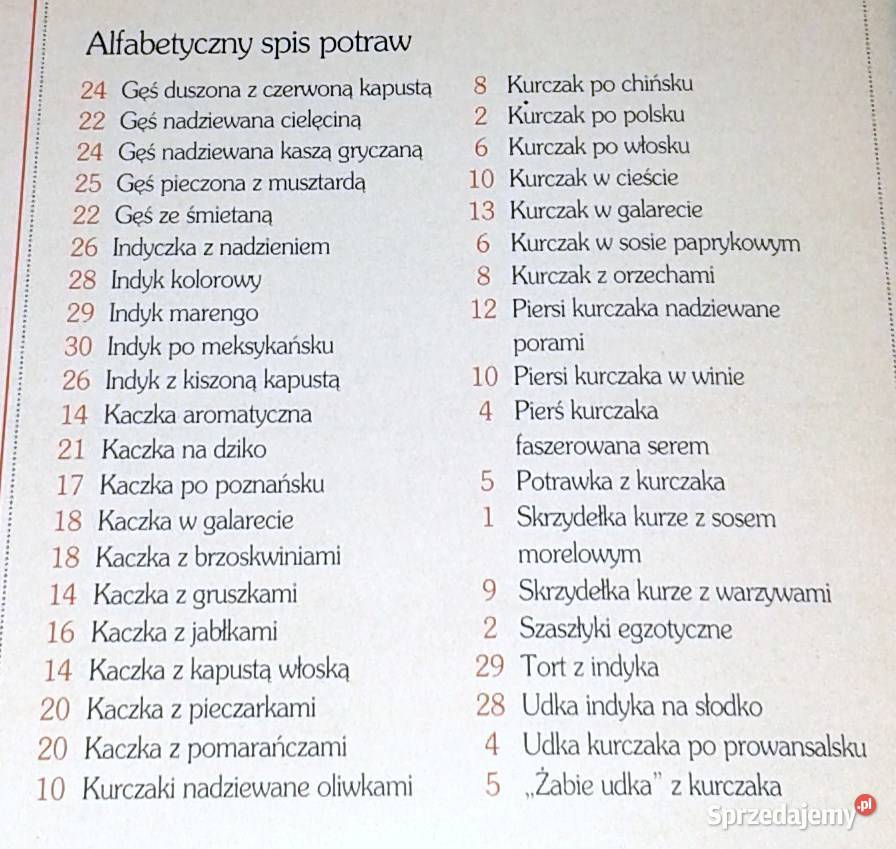 Alfabetyczny spis potraw

24 Gęś duszona z czerwoną kapustą
22 Gęś nadziewana cielęciną
24 Gęś nadziewana kaszą gryczaną
25 Gęś pieczona z musztardą
22 Gęś ze śmietaną
26 Indyczka z nadzieniem
28 Indyk kolorowy
29 Indyk marengo
30 Indyk po meksykańsku
26 Indyk z kiszoną kapustą
14 Kaczka aromatyczna
21 Kaczka na dziko
17 Kaczka po poznańsku
18 Kaczka w galarecie
18 Kaczka z brzoskwiniami
14 Kaczka z gruszkami
16 Kaczka z jabłkami
14 Kaczka z kapustą włoską
20 Kaczka z pieczarkami
20 Kaczka z pomarańczami
10 Kurczaki nadziewane oliwkami

8 Kurczak po chińsku
2 Kurczak po polsku
6 Kurczak po włosku
10 Kurczak w cieście
13 Kurczak w galarecie
6 Kurczak w sosie paprykowym
8 Kurczak z orzechami
12 Piersi kurczaka nadziewane porami
10 Piersi kurczaka w winie
4 Pierś kurczaka faszerowana serem
5 Potrawka z kurczaka
1 Skrzydełka kurze z sosem morelowym
9 Skrzydełka kurze z warzywami
2 Szaszłyki egzotyczne
29 Tort z indyka
28 Udka indyka na słodko
4 Udka kurczaka po prowansalsku
5 „Żabie udka" z kurczaka

Sprzedajemy.pl